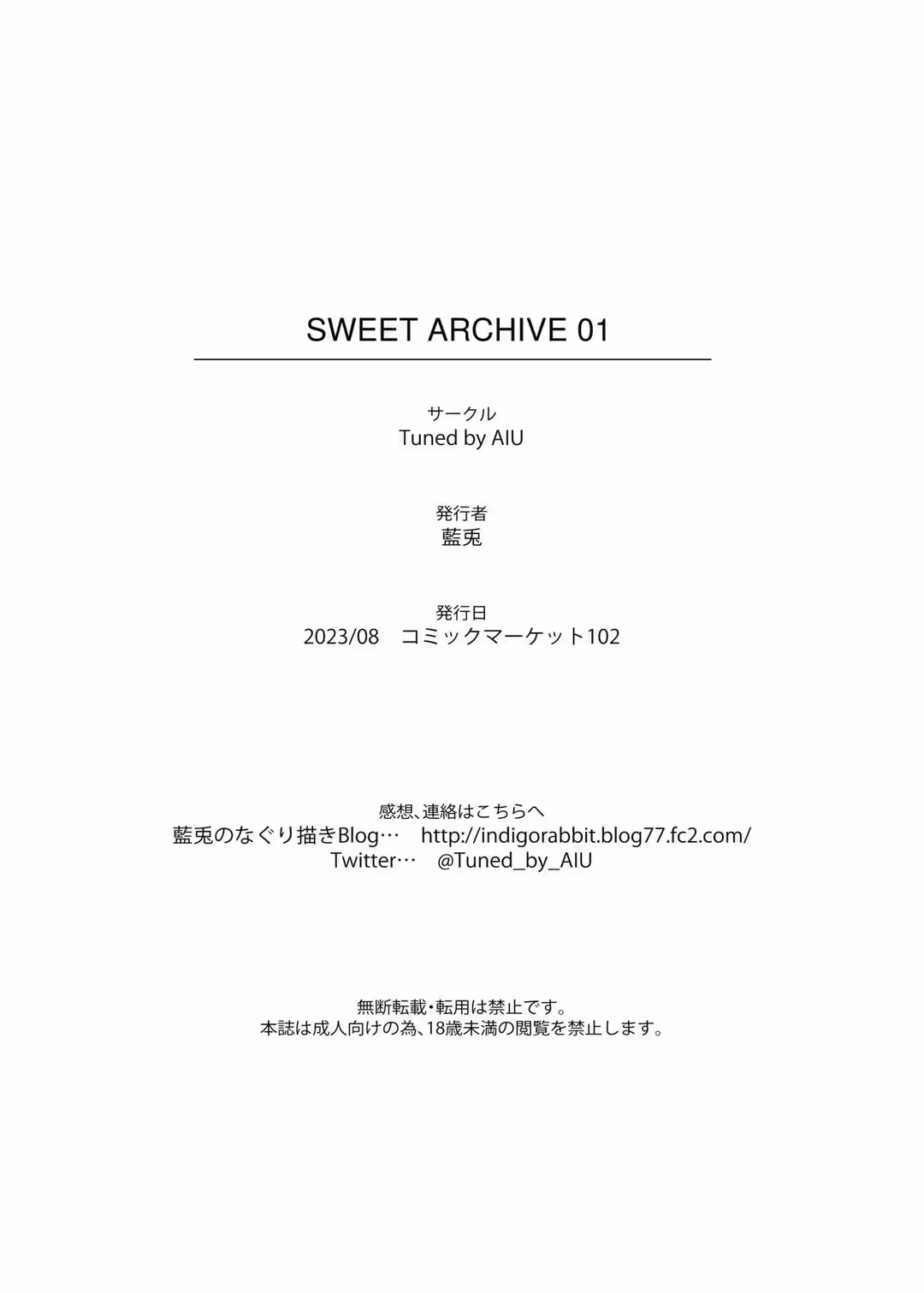 SWEET ARCHIVE 01

サークル
Tuned by AIU

発行者
藍兎

発行日
2023/08　コミックマーケット102

感想、連絡はこちらへ
藍兎のなぐり描きBlog…　http://indigorabbit.blog77.fc2.com/
Twitter…　@Tuned_by_AIU

無断転載・転用は禁止です。
本誌は成人向けの為、18歳未満の閲覧を禁止します。